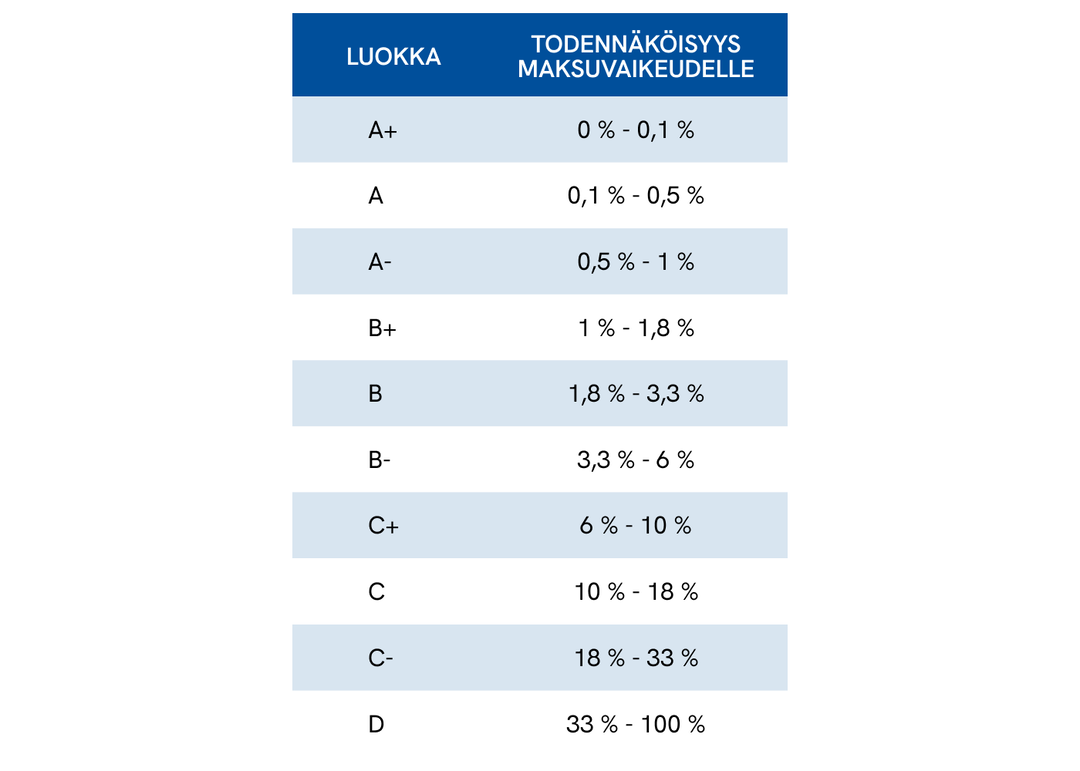 | LUOKKA | TODENNÄKÖISYYS MAKSUVAIKEUDELLE |
|---|---|
| A+ | 0 % - 0,1 % |
| A | 0,1 % - 0,5 % |
| A- | 0,5 % - 1 % |
| B+ | 1 % - 1,8 % |
| B | 1,8 % - 3,3 % |
| B- | 3,3 % - 6 % |
| C+ | 6 % - 10 % |
| C | 10 % - 18 % |
| C- | 18 % - 33 % |
| D | 33 % - 100 % |